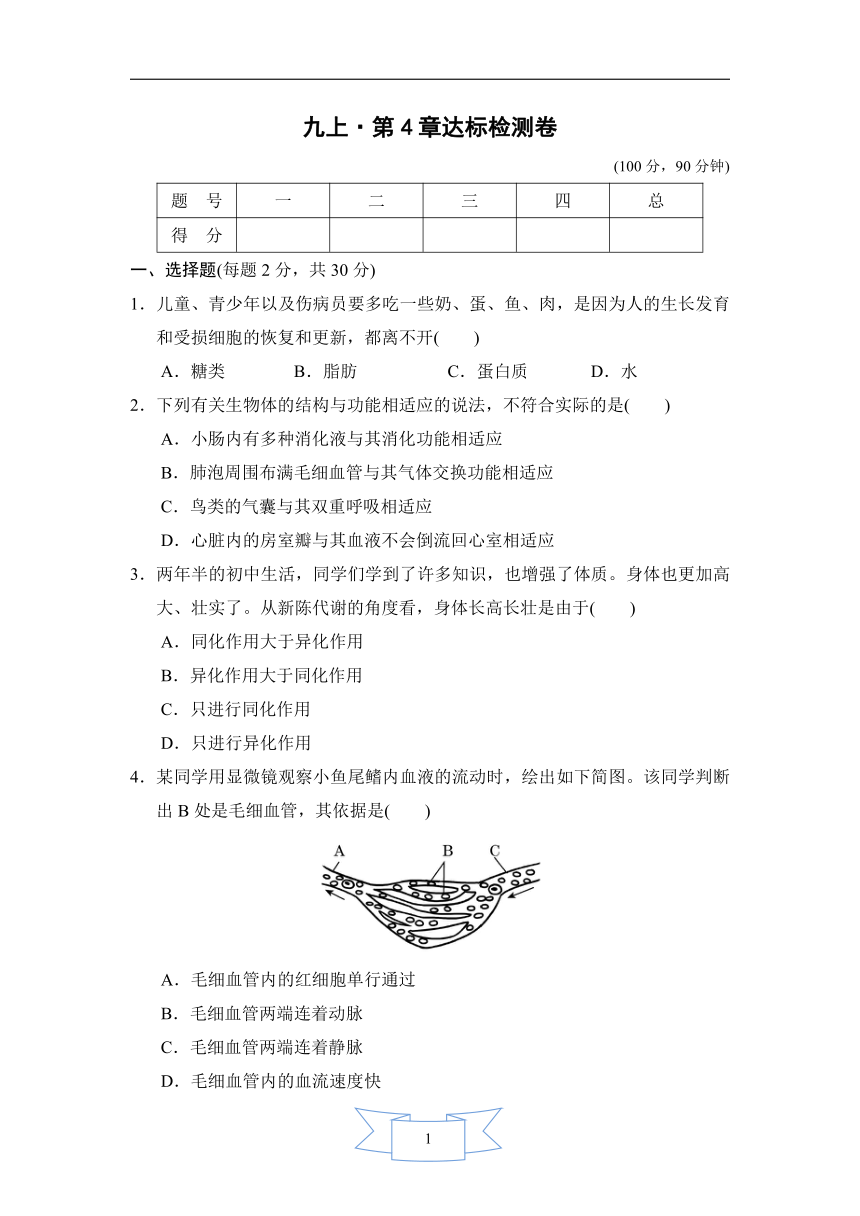 九上·第4章达标检测卷

(100分，90分钟)

| 题　号 | 一 | 二 | 三 | 四 | 总 |
|---|---|---|---|---|---|
| 得　分 | | | | | |

一、选择题(每题2分，共30分)

1．儿童、青少年以及伤病员要多吃一些奶、蛋、鱼、肉，是因为人的生长发育和受损细胞的恢复和更新，都离不开(　　)

A．糖类　　B．脂肪　　C．蛋白质　　D．水

2．下列有关生物体的结构与功能相适应的说法，不符合实际的是(　　)

A．小肠内有多种消化液与其消化功能相适应

B．肺泡周围布满毛细血管与其气体交换功能相适应

C．鸟类的气囊与其双重呼吸相适应

D．心脏内的房室瓣与其血液不会倒流回心室相适应

3．两年半的初中生活，同学们学到了许多知识，也增强了体质。身体也更加高大、壮实了。从新陈代谢的角度看，身体长高长壮是由于(　　)

A．同化作用大于异化作用

B．异化作用大于同化作用

C．只进行同化作用

D．只进行异化作用

4．某同学用显微镜观察小鱼尾鳍内血液的流动时，绘出如下简图。该同学判断出B处是毛细血管，其依据是(　　)

A　B　C

A．毛细血管内的红细胞单行通过

B．毛细血管两端连着动脉

C．毛细血管两端连着静脉

D．毛细血管内的血流速度快

1